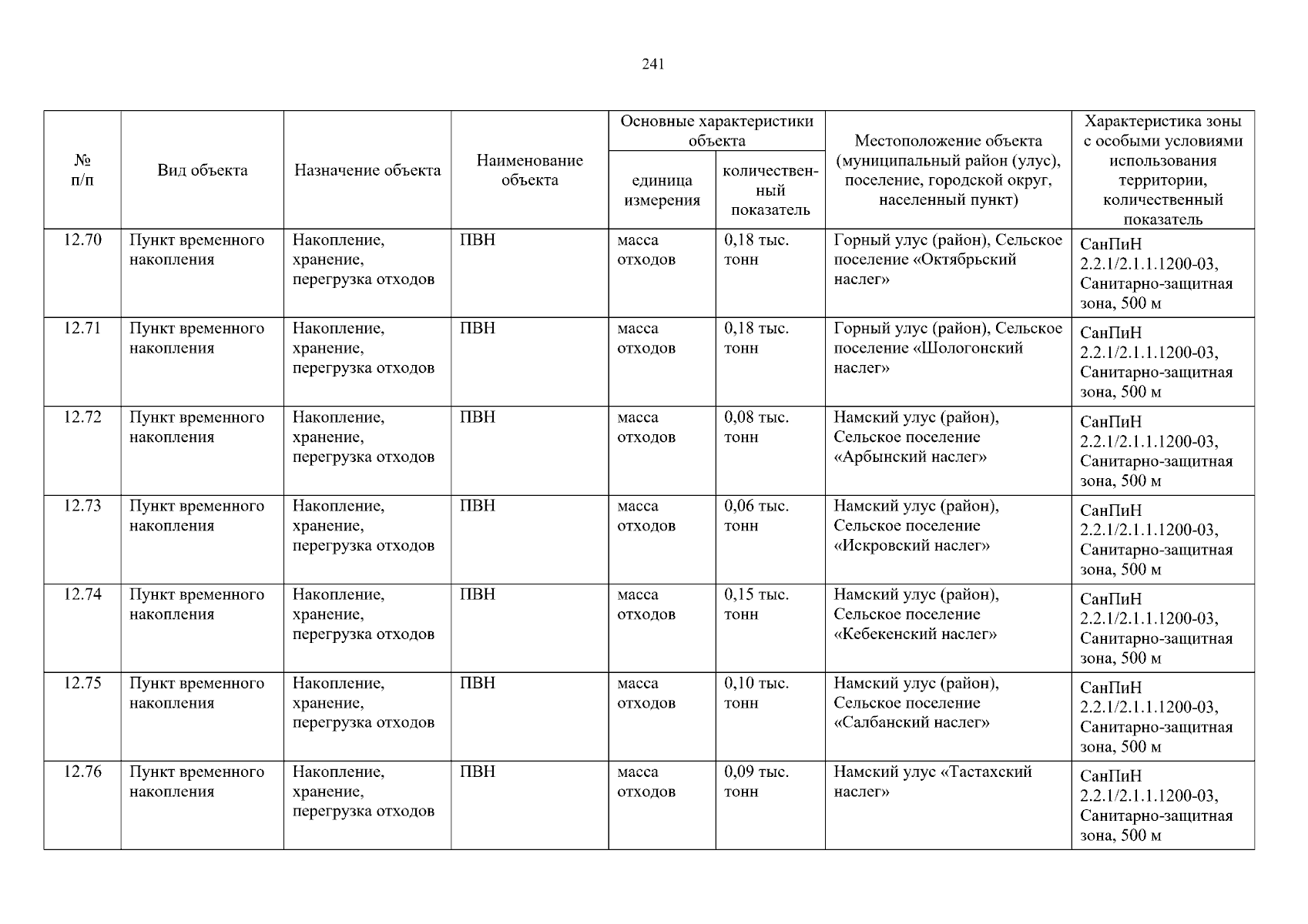 241

| № п/п | Вид объекта | Назначение объекта | Наименование объекта | Основные характеристики объекта: единица измерения | Основные характеристики объекта: количественный показатель | Местоположение объекта (муниципальный район (улус), поселение, городской округ, населенный пункт) | Характеристика зоны с особыми условиями использования территории, количественный показатель |
|---|---|---|---|---|---|---|---|
| 12.70 | Пункт временного накопления | Накопление, хранение, перегрузка отходов | ПВН | масса отходов | 0,18 тыс. тонн | Горный улус (район), Сельское поселение «Октябрьский наслег» | СанПиН 2.2.1/2.1.1.1200-03, Санитарно-защитная зона, 500 м |
| 12.71 | Пункт временного накопления | Накопление, хранение, перегрузка отходов | ПВН | масса отходов | 0,18 тыс. тонн | Горный улус (район), Сельское поселение «Шологонский наслег» | СанПиН 2.2.1/2.1.1.1200-03, Санитарно-защитная зона, 500 м |
| 12.72 | Пункт временного накопления | Накопление, хранение, перегрузка отходов | ПВН | масса отходов | 0,08 тыс. тонн | Намский улус (район), Сельское поселение «Арбынский наслег» | СанПиН 2.2.1/2.1.1.1200-03, Санитарно-защитная зона, 500 м |
| 12.73 | Пункт временного накопления | Накопление, хранение, перегрузка отходов | ПВН | масса отходов | 0,06 тыс. тонн | Намский улус (район), Сельское поселение «Искровский наслег» | СанПиН 2.2.1/2.1.1.1200-03, Санитарно-защитная зона, 500 м |
| 12.74 | Пункт временного накопления | Накопление, хранение, перегрузка отходов | ПВН | масса отходов | 0,15 тыс. тонн | Намский улус (район), Сельское поселение «Кебекенский наслег» | СанПиН 2.2.1/2.1.1.1200-03, Санитарно-защитная зона, 500 м |
| 12.75 | Пункт временного накопления | Накопление, хранение, перегрузка отходов | ПВН | масса отходов | 0,10 тыс. тонн | Намский улус (район), Сельское поселение «Салбанский наслег» | СанПиН 2.2.1/2.1.1.1200-03, Санитарно-защитная зона, 500 м |
| 12.76 | Пункт временного накопления | Накопление, хранение, перегрузка отходов | ПВН | масса отходов | 0,09 тыс. тонн | Намский улус «Тастахский наслег» | СанПиН 2.2.1/2.1.1.1200-03, Санитарно-защитная зона, 500 м |